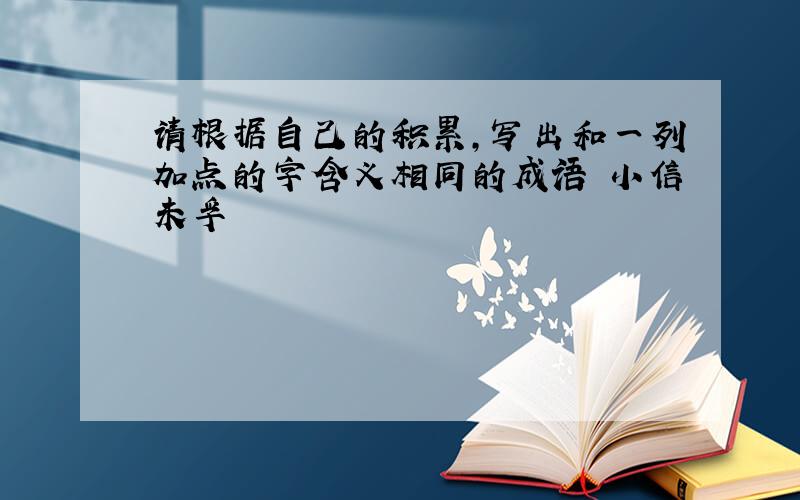 请根据自己的积累,写出和一列加点的字含义相同的成语 小信未孚